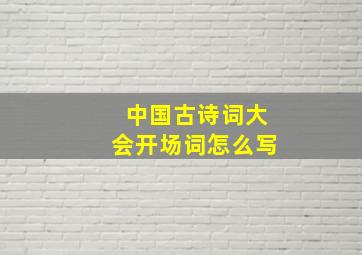 中国古诗词大会开场词怎么写